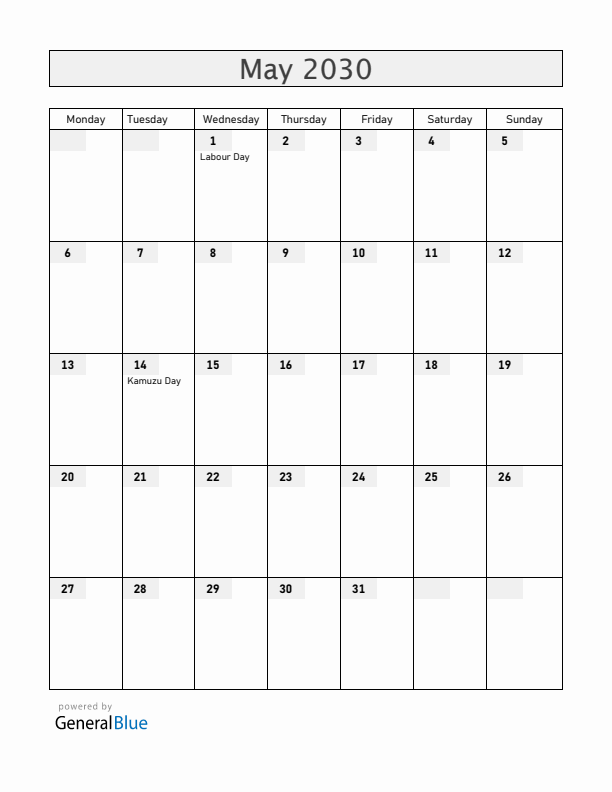 May 2030

| Monday | Tuesday | Wednesday | Thursday | Friday | Saturday | Sunday |
|---|---|---|---|---|---|---|
| | | 1 Labour Day | 2 | 3 | 4 | 5 |
| 6 | 7 | 8 | 9 | 10 | 11 | 12 |
| 13 | 14 Kamuzu Day | 15 | 16 | 17 | 18 | 19 |
| 20 | 21 | 22 | 23 | 24 | 25 | 26 |
| 27 | 28 | 29 | 30 | 31 | | |

powered by
GeneralBlue